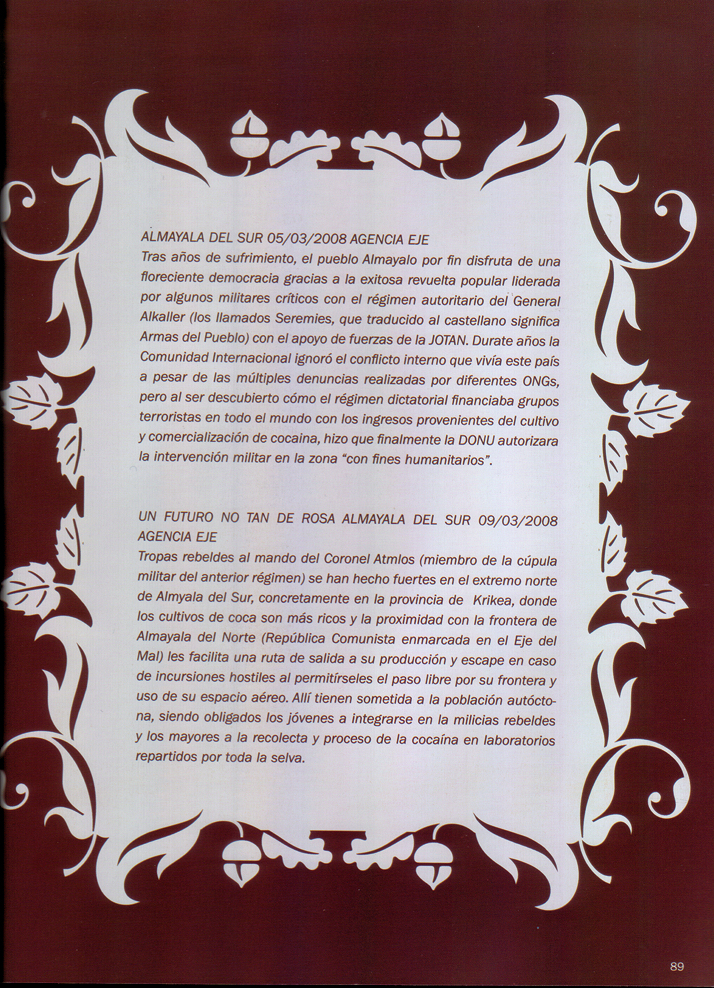 ALMAYALA DEL SUR 05/03/2008 AGENCIA EJE
Tras años de sufrimiento, el pueblo Almayalo por fin disfruta de una floreciente democracia gracias a la exitosa revuelta popular liderada por algunos militares críticos con el régimen autoritario del General Alkaller (los llamados Seremies, que traducido al castellano significa Armas del Pueblo) con el apoyo de fuerzas de la JOTAN. Durate años la Comunidad Internacional ignoró el conflicto interno que vivía este país a pesar de las múltiples denuncias realizadas por diferentes ONGs, pero al ser descubierto cómo el régimen dictatorial financiaba grupos terroristas en todo el mundo con los ingresos provenientes del cultivo y comercialización de cocaína, hizo que finalmente la DONU autorizara la intervención militar en la zona "con fines humanitarios".

UN FUTURO NO TAN DE ROSA ALMAYALA DEL SUR 09/03/2008 AGENCIA EJE
Tropas rebeldes al mando del Coronel Atmlos (miembro de la cúpula militar del anterior régimen) se han hecho fuertes en el extremo norte de Almyala del Sur, concretamente en la provincia de Krikea, donde los cultivos de coca son más ricos y la proximidad con la frontera de Almayala del Norte (República Comunista enmarcada en el Eje del Mal) les facilita una ruta de salida a su producción y escape en caso de incursiones hostiles al permitírseles el paso libre por su frontera y uso de su espacio aéreo. Allí tienen sometida a la población autóctona, siendo obligados los jóvenes a integrarse en la milicias rebeldes y los mayores a la recolecta y proceso de la cocaína en laboratorios repartidos por toda la selva.

89